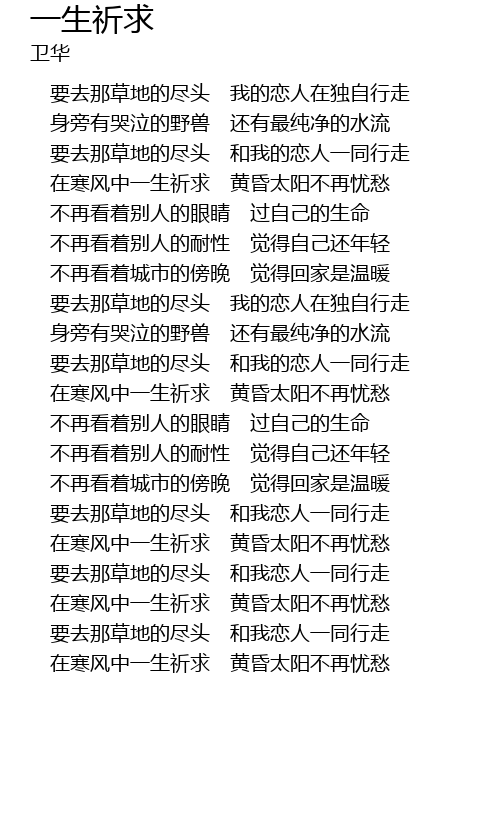 一生祈求
卫华

要去那草地的尽头　我的恋人在独自行走
身旁有哭泣的野兽　还有最纯净的水流
要去那草地的尽头　和我的恋人一同行走
在寒风中一生祈求　黄昏太阳不再忧愁
不再看着别人的眼睛　过自己的生命
不再看着别人的耐性　觉得自己还年轻
不再看着城市的傍晚　觉得回家是温暖
要去那草地的尽头　我的恋人在独自行走
身旁有哭泣的野兽　还有最纯净的水流
要去那草地的尽头　和我的恋人一同行走
在寒风中一生祈求　黄昏太阳不再忧愁
不再看着别人的眼睛　过自己的生命
不再看着别人的耐性　觉得自己还年轻
不再看着城市的傍晚　觉得回家是温暖
要去那草地的尽头　和我恋人一同行走
在寒风中一生祈求　黄昏太阳不再忧愁
要去那草地的尽头　和我恋人一同行走
在寒风中一生祈求　黄昏太阳不再忧愁
要去那草地的尽头　和我恋人一同行走
在寒风中一生祈求　黄昏太阳不再忧愁